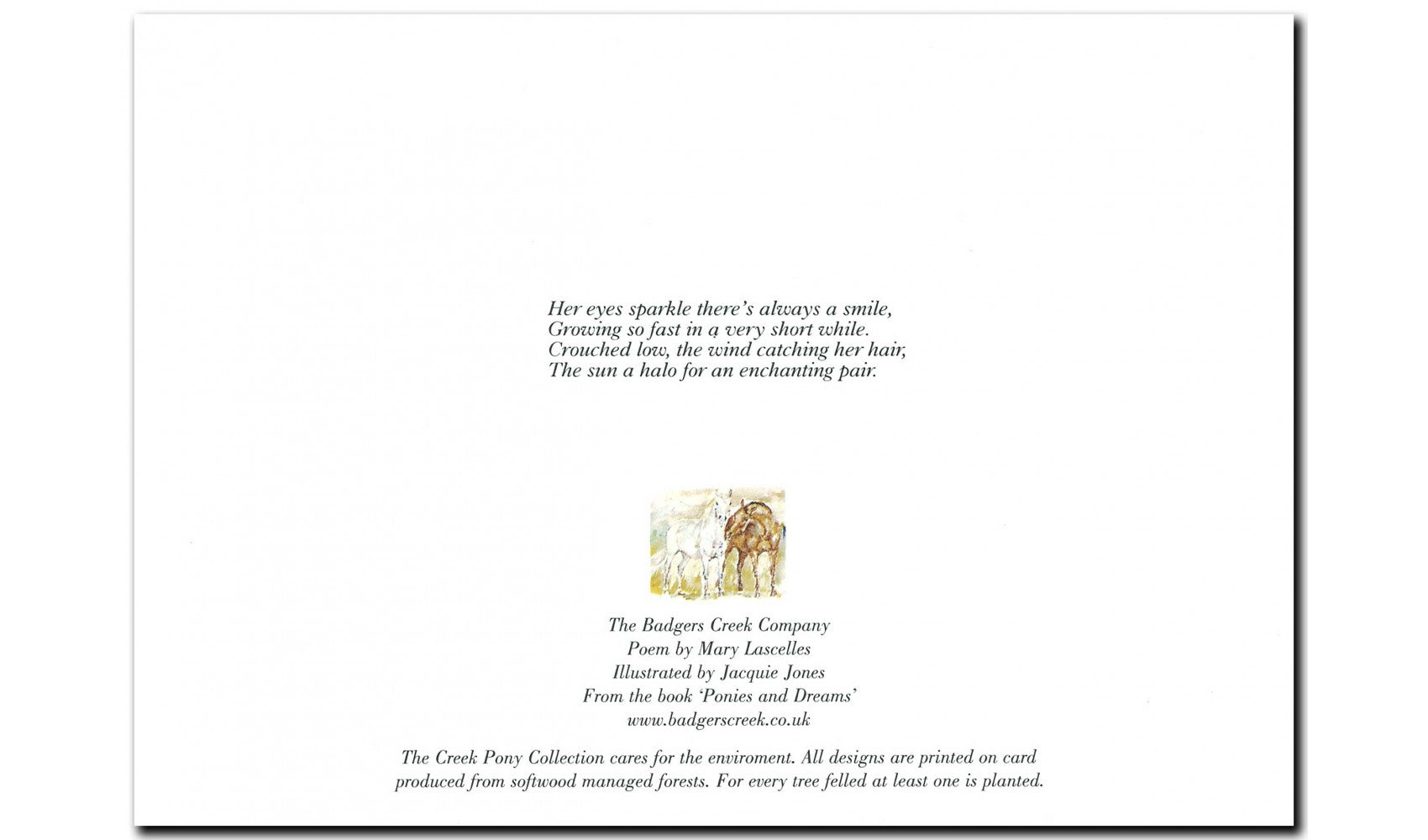 Her eyes sparkle there's always a smile,
Growing so fast in a very short while.
Crouched low, the wind catching her hair,
The sun a halo for an enchanting pair.

The Badgers Creek Company
Poem by Mary Lascelles
Illustrated by Jacquie Jones
From the book 'Ponies and Dreams'
www.badgerscreek.co.uk

The Creek Pony Collection cares for the enviroment. All designs are printed on card produced from softwood managed forests. For every tree felled at least one is planted.